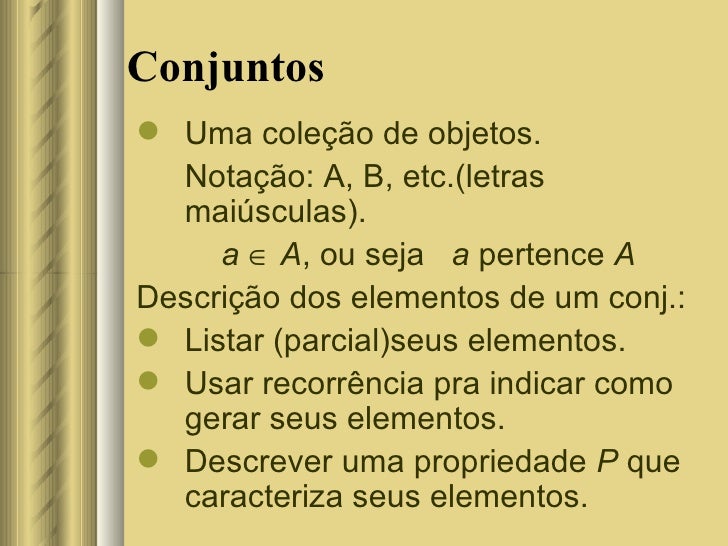 Conjuntos

• Uma coleção de objetos.

Notação: A, B, etc.(letras maiúsculas).

$a \in A$, ou seja a pertence A

Descrição dos elementos de um conj.:

• Listar (parcial)seus elementos.
• Usar recorrência pra indicar como gerar seus elementos.
• Descrever uma propriedade P que caracteriza seus elementos.